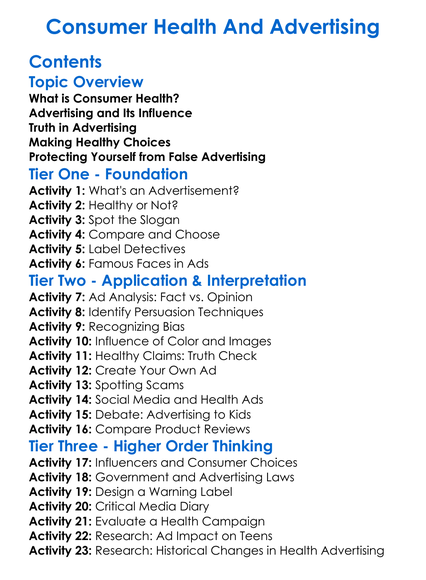 Consumer Health And Advertising

Contents

Topic Overview

What is Consumer Health?
Advertising and Its Influence
Truth in Advertising
Making Healthy Choices
Protecting Yourself from False Advertising

Tier One - Foundation

Activity 1: What's an Advertisement?
Activity 2: Healthy or Not?
Activity 3: Spot the Slogan
Activity 4: Compare and Choose
Activity 5: Label Detectives
Activity 6: Famous Faces in Ads

Tier Two - Application & Interpretation

Activity 7: Ad Analysis: Fact vs. Opinion
Activity 8: Identify Persuasion Techniques
Activity 9: Recognizing Bias
Activity 10: Influence of Color and Images
Activity 11: Healthy Claims: Truth Check
Activity 12: Create Your Own Ad
Activity 13: Spotting Scams
Activity 14: Social Media and Health Ads
Activity 15: Debate: Advertising to Kids
Activity 16: Compare Product Reviews

Tier Three - Higher Order Thinking

Activity 17: Influencers and Consumer Choices
Activity 18: Government and Advertising Laws
Activity 19: Design a Warning Label
Activity 20: Critical Media Diary
Activity 21: Evaluate a Health Campaign
Activity 22: Research: Ad Impact on Teens
Activity 23: Research: Historical Changes in Health Advertising